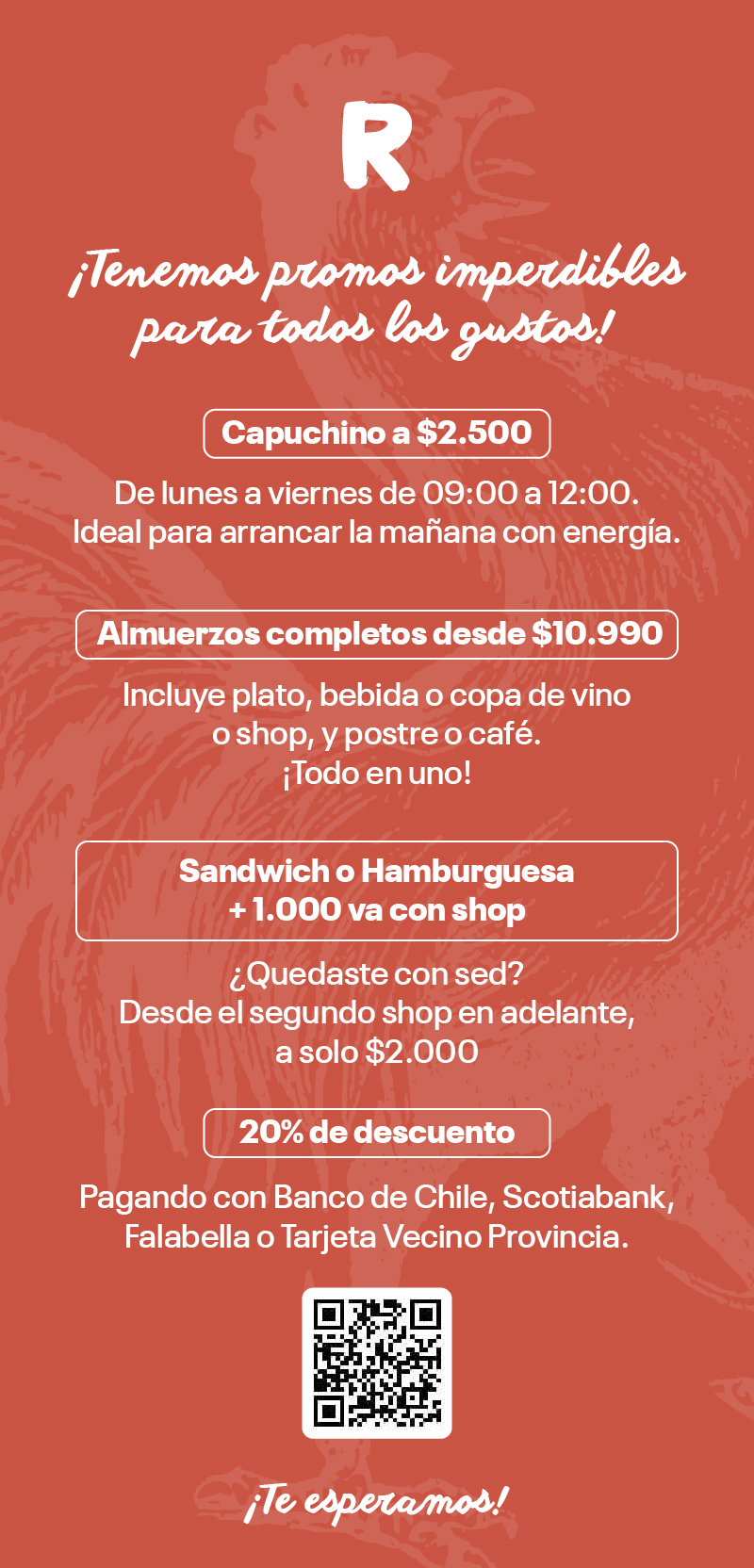 R

¡Tenemos promos imperdibles para todos los gustos!

Capuchino a $2.500

De lunes a viernes de 09:00 a 12:00. Ideal para arrancar la mañana con energía.

Almuerzos completos desde $10.990

Incluye plato, bebida o copa de vino o shop, y postre o café. ¡Todo en uno!

Sandwich o Hamburguesa + 1.000 va con shop

¿Quedaste con sed? Desde el segundo shop en adelante, a solo $2.000

20% de descuento

Pagando con Banco de Chile, Scotiabank, Falabella o Tarjeta Vecino Provincia.

¡Te esperamos!